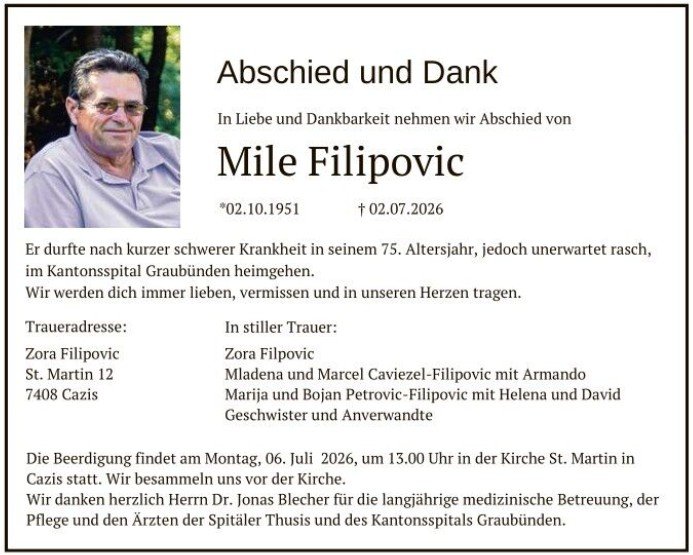 Abschied und Dank

In Liebe und Dankbarkeit nehmen wir Abschied von

Mile Filipovic

*02.10.1951 † 02.07.2026

Er durfte nach kurzer schwerer Krankheit in seinem 75. Altersjahr, jedoch unerwartet rasch, im Kantonsspital Graubünden heimgehen.
Wir werden dich immer lieben, vermissen und in unseren Herzen tragen.

Traueradresse:

Zora Filipovic
St. Martin 12
7408 Cazis

In stiller Trauer:

Zora Filpovic
Mladena und Marcel Caviezel-Filipovic mit Armando
Marija und Bojan Petrovic-Filipovic mit Helena und David
Geschwister und Anverwandte

Die Beerdigung findet am Montag, 06. Juli 2026, um 13.00 Uhr in der Kirche St. Martin in Cazis statt. Wir besammeln uns vor der Kirche.
Wir danken herzlich Herrn Dr. Jonas Blecher für die langjährige medizinische Betreuung, der Pflege und den Ärzten der Spitäler Thusis und des Kantonsspitals Graubünden.